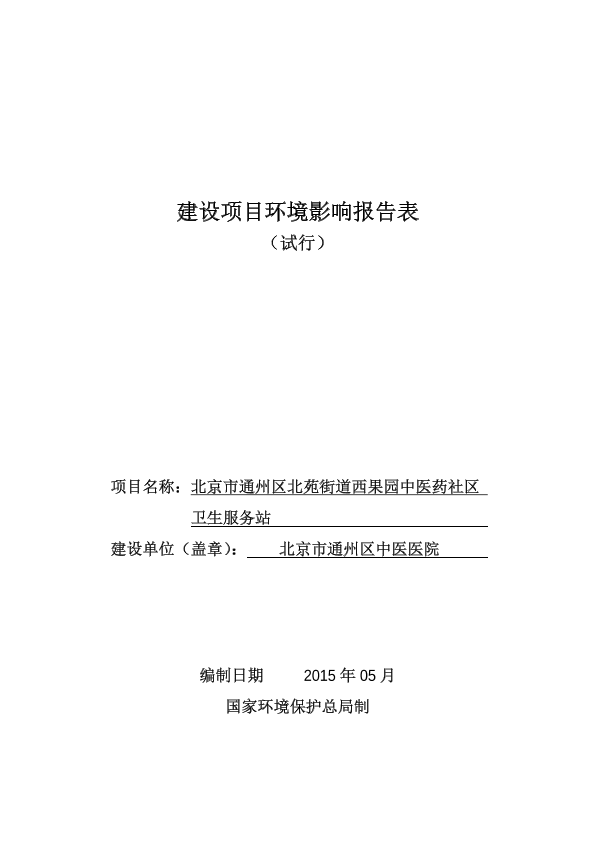 建设项目环境影响报告表
（试行）

项目名称：北京市通州区北苑街道西果园中医药社区卫生服务站

建设单位（盖章）：北京市通州区中医医院

编制日期 2015 年 05 月
国家环境保护总局制